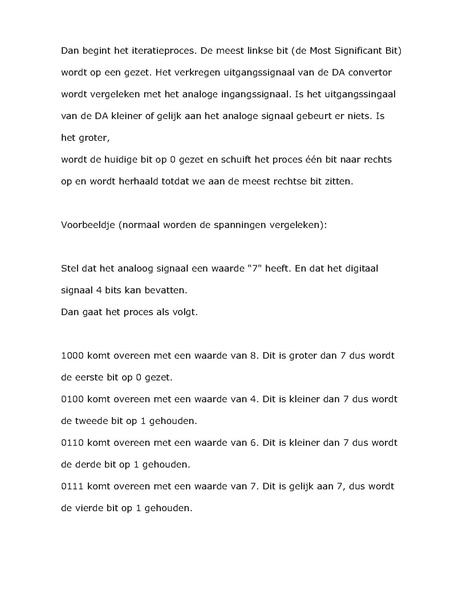 Dan begint het iteratieproces. De meest linkse bit (de Most Significant Bit) wordt op een gezet. Het verkregen uitgangssignaal van de DA convertor wordt vergeleken met het analoge ingangssignaal. Is het uitgangssingaal van de DA kleiner of gelijk aan het analoge signaal gebeurt er niets. Is het groter,
wordt de huidige bit op 0 gezet en schuift het proces één bit naar rechts op en wordt herhaald totdat we aan de meest rechtse bit zitten.

Voorbeeldje (normaal worden de spanningen vergeleken):

Stel dat het analoog signaal een waarde "7" heeft. En dat het digitaal signaal 4 bits kan bevatten.
Dan gaat het proces als volgt.

1000 komt overeen met een waarde van 8. Dit is groter dan 7 dus wordt de eerste bit op 0 gezet.
0100 komt overeen met een waarde van 4. Dit is kleiner dan 7 dus wordt de tweede bit op 1 gehouden.
0110 komt overeen met een waarde van 6. Dit is kleiner dan 7 dus wordt de derde bit op 1 gehouden.
0111 komt overeen met een waarde van 7. Dit is gelijk aan 7, dus wordt de vierde bit op 1 gehouden.